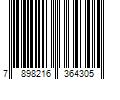 7 898216 364305